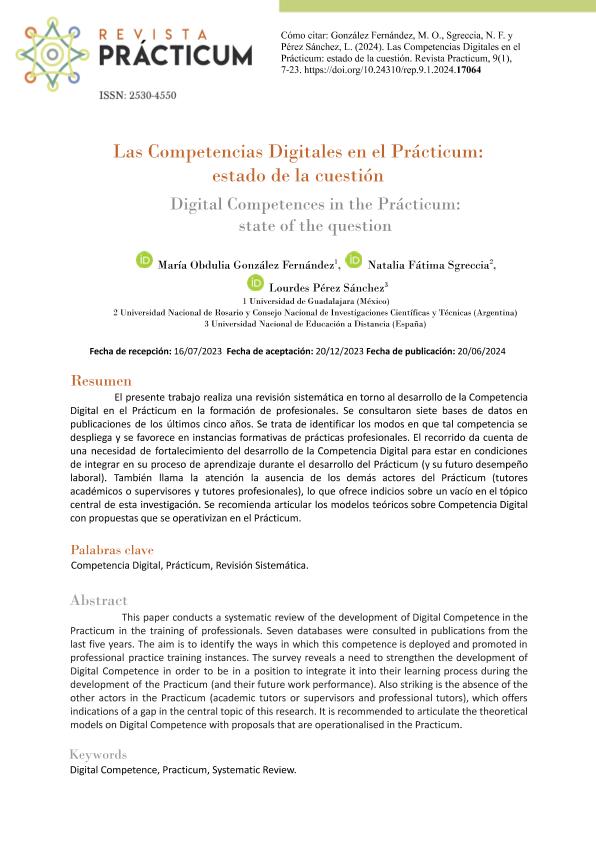 REVISTA
PRÁCTICUM

ISSN: 2530-4550

Cómo citar: González Fernández, M. O., Sgreccia, N. F. y Pérez Sánchez, L. (2024). Las Competencias Digitales en el Prácticum: estado de la cuestión. Revista Practicum, 9(1), 7-23. https://doi.org/10.24310/rep.9.1.2024.17064

Las Competencias Digitales en el Prácticum: estado de la cuestión

Digital Competences in the Prácticum: state of the question

María Obdulia González Fernández$^1$, Natalia Fátima Sgreccia$^2$, Lourdes Pérez Sánchez$^3$

1 Universidad de Guadalajara (México)
2 Universidad Nacional de Rosario y Consejo Nacional de Investigaciones Científicas y Técnicas (Argentina)
3 Universidad Nacional de Educación a Distancia (España)

Fecha de recepción: 16/07/2023 Fecha de aceptación: 20/12/2023 Fecha de publicación: 20/06/2024

Resumen

El presente trabajo realiza una revisión sistemática en torno al desarrollo de la Competencia Digital en el Prácticum en la formación de profesionales. Se consultaron siete bases de datos en publicaciones de los últimos cinco años. Se trata de identificar los modos en que tal competencia se despliega y se favorece en instancias formativas de prácticas profesionales. El recorrido da cuenta de una necesidad de fortalecimiento del desarrollo de la Competencia Digital para estar en condiciones de integrar en su proceso de aprendizaje durante el desarrollo del Prácticum (y su futuro desempeño laboral). También llama la atención la ausencia de los demás actores del Prácticum (tutores académicos o supervisores y tutores profesionales), lo que ofrece indicios sobre un vacío en el tópico central de esta investigación. Se recomienda articular los modelos teóricos sobre Competencia Digital con propuestas que se operativizan en el Prácticum.

Palabras clave
Competencia Digital, Prácticum, Revisión Sistemática.

Abstract

This paper conducts a systematic review of the development of Digital Competence in the Practicum in the training of professionals. Seven databases were consulted in publications from the last five years. The aim is to identify the ways in which this competence is deployed and promoted in professional practice training instances. The survey reveals a need to strengthen the development of Digital Competence in order to be in a position to integrate it into their learning process during the development of the Practicum (and their future work performance). Also striking is the absence of the other actors in the Practicum (academic tutors or supervisors and professional tutors), which offers indications of a gap in the central topic of this research. It is recommended to articulate the theoretical models on Digital Competence with proposals that are operationalised in the Practicum.

Keywords
Digital Competence, Practicum, Systematic Review.